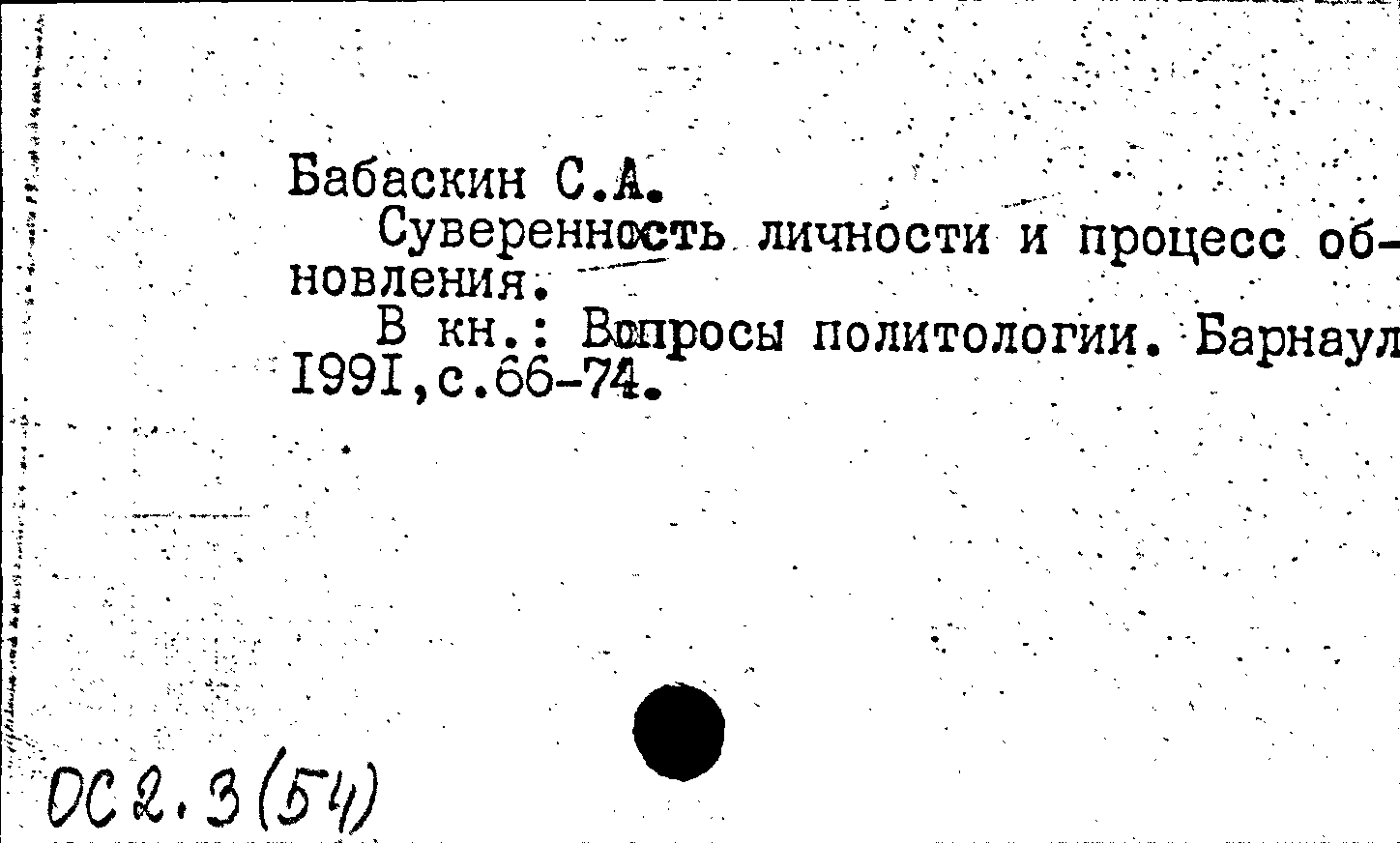 Бабаскин С.А.

Суверенность личности и процесс обновления.

В кн.: Вопросы политологии. Барнаул 1991,с.66-74.

ОС 2.3(54)